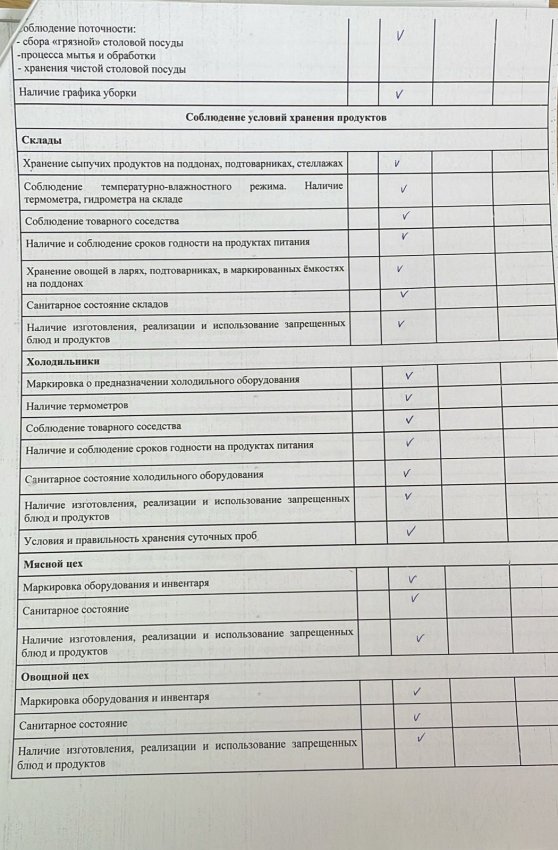 | облюдение поточности: - сбора «грязной» столовой посуды -процесса мытья и обработки - хранения чистой столовой посуды | | ✓ | | |
|---|---|---|---|---|
| Наличие графика уборки | | ✓ | | |
| **Соблюдение условий хранения продуктов** | | | | |
| **Склады** | | | | |
| Хранение сыпучих продуктов на поддонах, подтоварниках, стеллажах | | ✓ | | |
| Соблюдение температурно-влажностного режима. Наличие термометра, гидрометра на складе | | ✓ | | |
| Соблюдение товарного соседства | | ✓ | | |
| Наличие и соблюдение сроков годности на продуктах питания | | ✓ | | |
| Хранение овощей в ларях, подтоварниках, в маркированных ёмкостях на поддонах | | ✓ | | |
| Санитарное состояние складов | | ✓ | | |
| Наличие изготовления, реализации и использование запрещенных блюд и продуктов | | ✓ | | |
| **Холодильники** | | | | |
| Маркировка о предназначении холодильного оборудования | | ✓ | | |
| Наличие термометров | | ✓ | | |
| Соблюдение товарного соседства | | ✓ | | |
| Наличие и соблюдение сроков годности на продуктах питания | | ✓ | | |
| Санитарное состояние холодильного оборудования | | ✓ | | |
| Наличие изготовления, реализации и использование запрещенных блюд и продуктов | | ✓ | | |
| Условия и правильность хранения суточных проб | | ✓ | | |
| **Мясной цех** | | | | |
| Маркировка оборудования и инвентаря | | ✓ | | |
| Санитарное состояние | | ✓ | | |
| Наличие изготовления, реализации и использование запрещенных блюд и продуктов | | ✓ | | |
| **Овощной цех** | | | | |
| Маркировка оборудования и инвентаря | | ✓ | | |
| Санитарное состояние | | ✓ | | |
| Наличие изготовления, реализации и использование запрещенных блюд и продуктов | | ✓ | | |